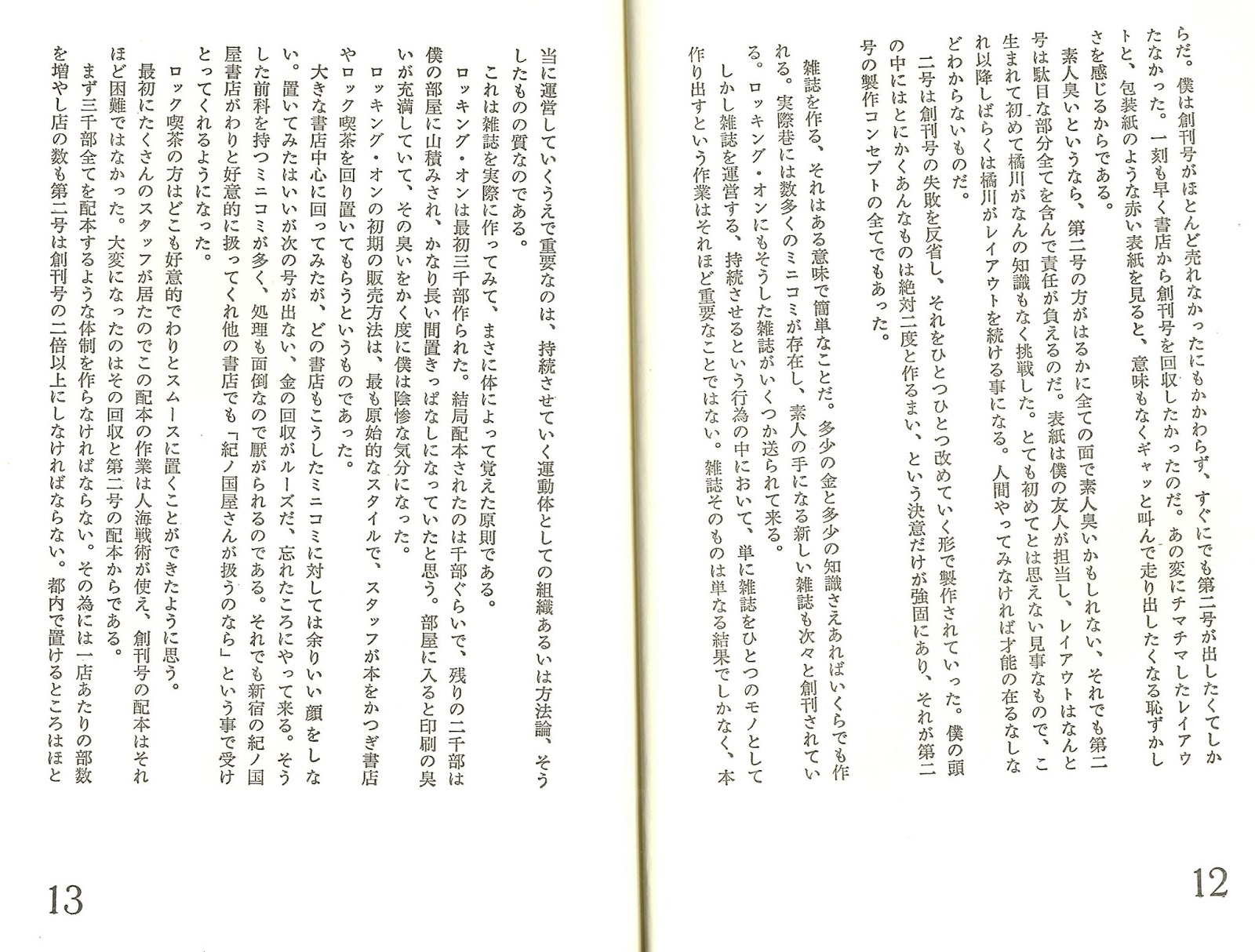 らだ。僕は創刊号がほとんど売れなかったにもかかわらず、すぐにでも第二号が出したくてしかたなかった。一刻も早く書店から創刊号を回収したかったのだ。あの変にチマチマしたレイアウトと、包装紙のような赤い表紙を見ると、意味もなくギャッと叫んで走り出したくなる恥ずかしさを感じるからである。

素人臭いというなら、第二号の方がはるかに全ての面で素人臭いかもしれない、それでも第二号は駄目な部分全てを含んで責任が負えるのだ。表紙は僕の友人が担当し、レイアウトはなんと生まれて初めて橘川がなんの知識もなく挑戦した。とても初めてとは思えない見事なもので、これ以降しばらくは橘川がレイアウトを続ける事になる。人間やってみなければ才能の在るなしなどわからないものだ。

二号は創刊号の失敗を反省し、それをひとつひとつ改めていく形で製作されていった。僕の頭の中にはとにかくあんなものは絶対二度と作るまい、という決意だけが強固にあり、それが第二号の製作コンセプトの全てでもあった。

雑誌を作る、それはある意味で簡単なことだ。多少の金と多少の知識さえあればいくらでも作れる。実際巷には数多くのミニコミが存在し、素人の手になる新しい雑誌も次々と創刊されている。ロッキング・オンにもそうした雑誌がいくつか送られて来る。

しかし雑誌を運営する、持続させるという行為の中において、単に雑誌をひとつのモノとして作り出すという作業はそれほど重要なことではない。雑誌そのものは単なる結果でしかなく、本

12

当に運営していくうえで重要なのは、持続させていく運動体としての組織あるいは方法論、そうしたものの質なのである。

これは雑誌を実際に作ってみて、まさに体によって覚えた原則である。

ロッキング・オンは最初三千部作られた。結局配本されたのは千部ぐらいで、残りの二千部は僕の部屋に山積みされ、かなり長い間置きっぱなしになっていたと思う。部屋に入ると印刷の臭いが充満していて、その臭いをかく度に僕は陰惨な気分になった。

ロッキング・オンの初期の販売方法は、最も原始的なスタイルで、スタッフが本をかつぎ書店やロック喫茶を回り置いてもらうというものであった。

大きな書店中心に回ってみたが、どの書店もこうしたミニコミに対しては余りいい顔をしない。置いてみたはいいが次の号が出ない、金の回収がルーズだ、忘れたころにやって来る。そうした前科を持つミニコミが多く、処理も面倒なので厭がられるのである。それでも新宿の紀ノ国屋書店がわりと好意的に扱ってくれ他の書店でも「紀ノ国屋さんが扱うのなら」という事で受けとってくれるようになった。

ロック喫茶の方はどこも好意的でわりとスムースに置くことができたように思う。

最初にたくさんのスタッフが居たのでこの配本の作業は人海戦術が使え、創刊号の配本はそれほど困難ではなかった。大変になったのはその回収と第二号の配本からである。

まず三千部全てを配本するような体制を作らなければならない。その為には一店あたりの部数を増やし店の数も第二号は創刊号の二倍以上にしなければならない。都内で置けるところはほと

13